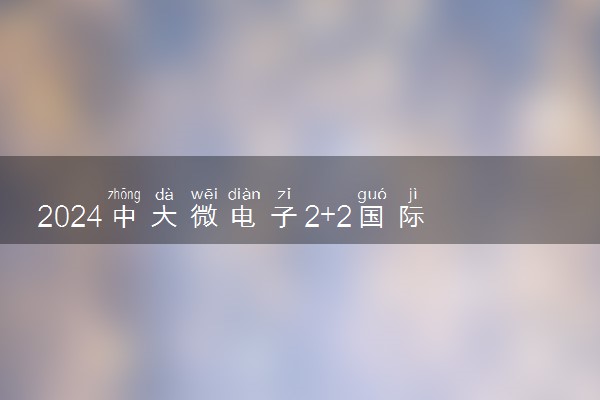 zhōng dà wēi diàn zǐ guó jì
2024中大微电子2+2国际